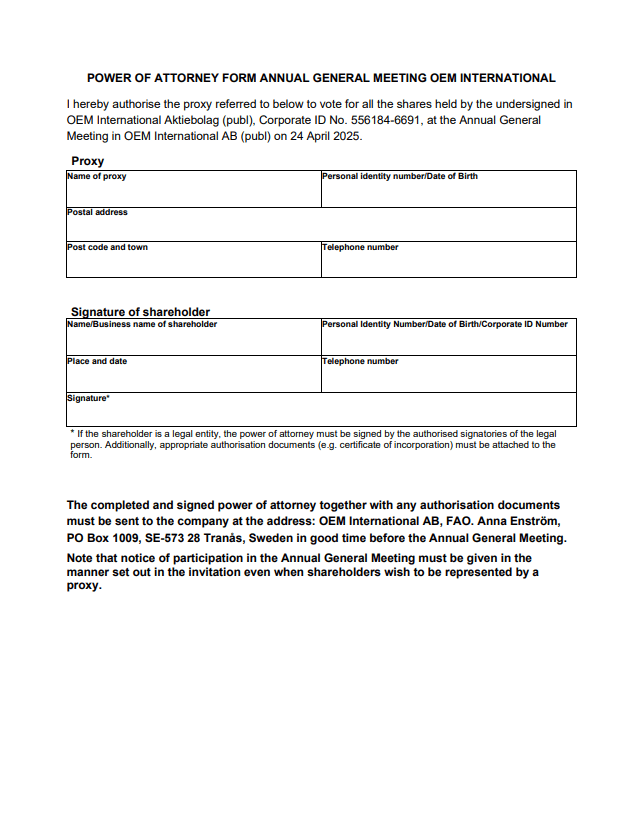 POWER OF ATTORNEY FORM ANNUAL GENERAL MEETING OEM INTERNATIONAL

I hereby authorise the proxy referred to below to vote for all the shares held by the undersigned in OEM International Aktiebolag (publ), Corporate ID No. 556184-6691, at the Annual General Meeting in OEM International AB (publ) on 24 April 2025.

Proxy

| Name of proxy | Personal identity number/Date of Birth |
|---|---|
| Postal address | |
| Post code and town | Telephone number |

Signature of shareholder

| Name/Business name of shareholder | Personal Identity Number/Date of Birth/Corporate ID Number |
|---|---|
| Place and date | Telephone number |
| Signature* | |

* If the shareholder is a legal entity, the power of attorney must be signed by the authorised signatories of the legal person. Additionally, appropriate authorisation documents (e.g. certificate of incorporation) must be attached to the form.

The completed and signed power of attorney together with any authorisation documents must be sent to the company at the address: OEM International AB, FAO. Anna Enström, PO Box 1009, SE-573 28 Tranås, Sweden in good time before the Annual General Meeting.

Note that notice of participation in the Annual General Meeting must be given in the manner set out in the invitation even when shareholders wish to be represented by a proxy.